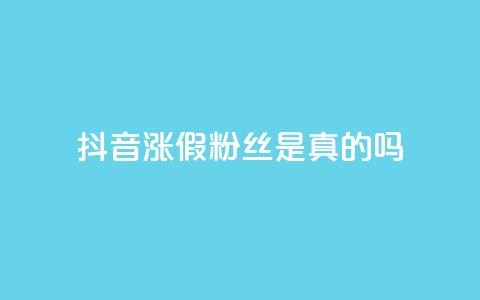 抖音涨假粉丝是真的吗